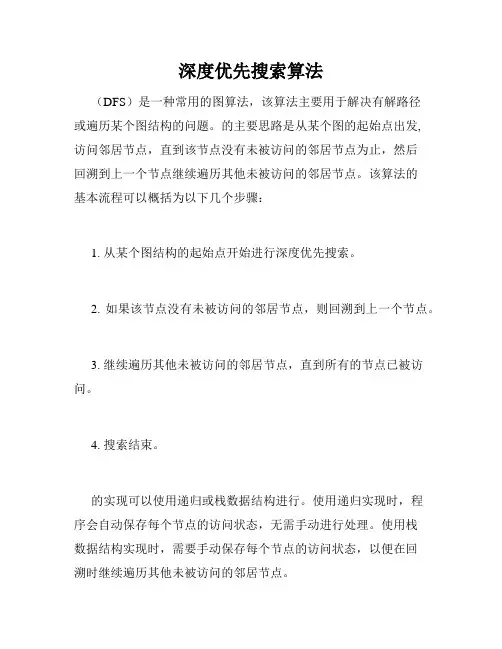 深度优先搜索算法

（DFS）是一种常用的图算法，该算法主要用于解决有解路径或遍历某个图结构的问题。的主要思路是从某个图的起始点出发，访问邻居节点，直到该节点没有未被访问的邻居节点为止，然后回溯到上一个节点继续遍历其他未被访问的邻居节点。该算法的基本流程可以概括为以下几个步骤：

1. 从某个图结构的起始点开始进行深度优先搜索。

2. 如果该节点没有未被访问的邻居节点，则回溯到上一个节点。

3. 继续遍历其他未被访问的邻居节点，直到所有的节点已被访问。

4. 搜索结束。

的实现可以使用递归或栈数据结构进行。使用递归实现时，程序会自动保存每个节点的访问状态，无需手动进行处理。使用栈数据结构实现时，需要手动保存每个节点的访问状态，以便在回溯时继续遍历其他未被访问的邻居节点。